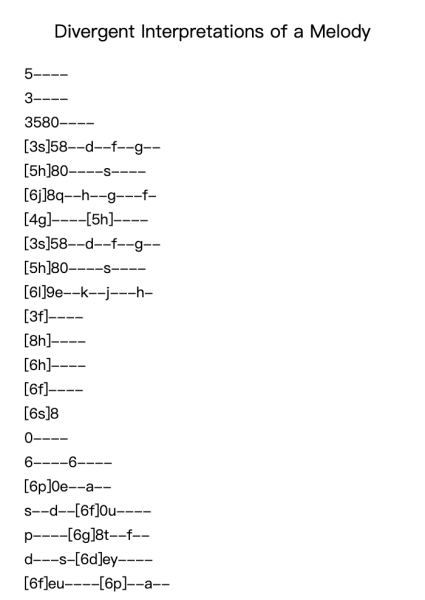 Divergent Interpretations of a Melody

5----

3----

3580----

[3s]58--d--f--g--

[5h]80----s----

[6j]8q--h--g---f-

[4g]----[5h]----

[3s]58--d--f--g--

[5h]80----s----

[6l]9e--k--j---h-

[3f]----

[8h]----

[6h]----

[6f]----

[6s]8

0----

6----6----

[6p]0e--a--

s--d--[6f]0u----

p----[6g]8t--f--

d---s-[6d]ey----

[6f]eu----[6p]--a--